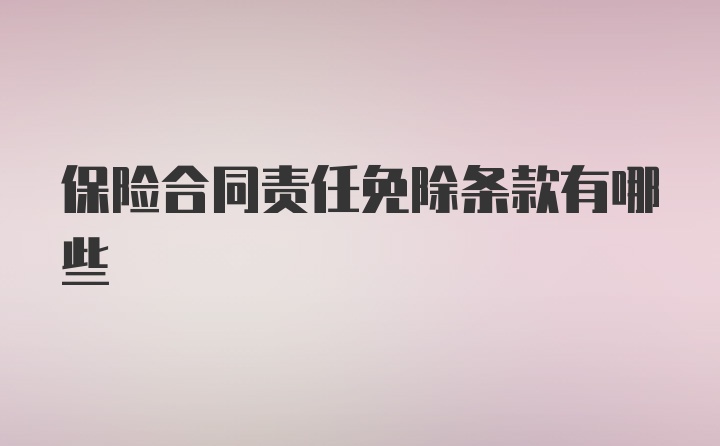 保险合同责任免除条款有哪些